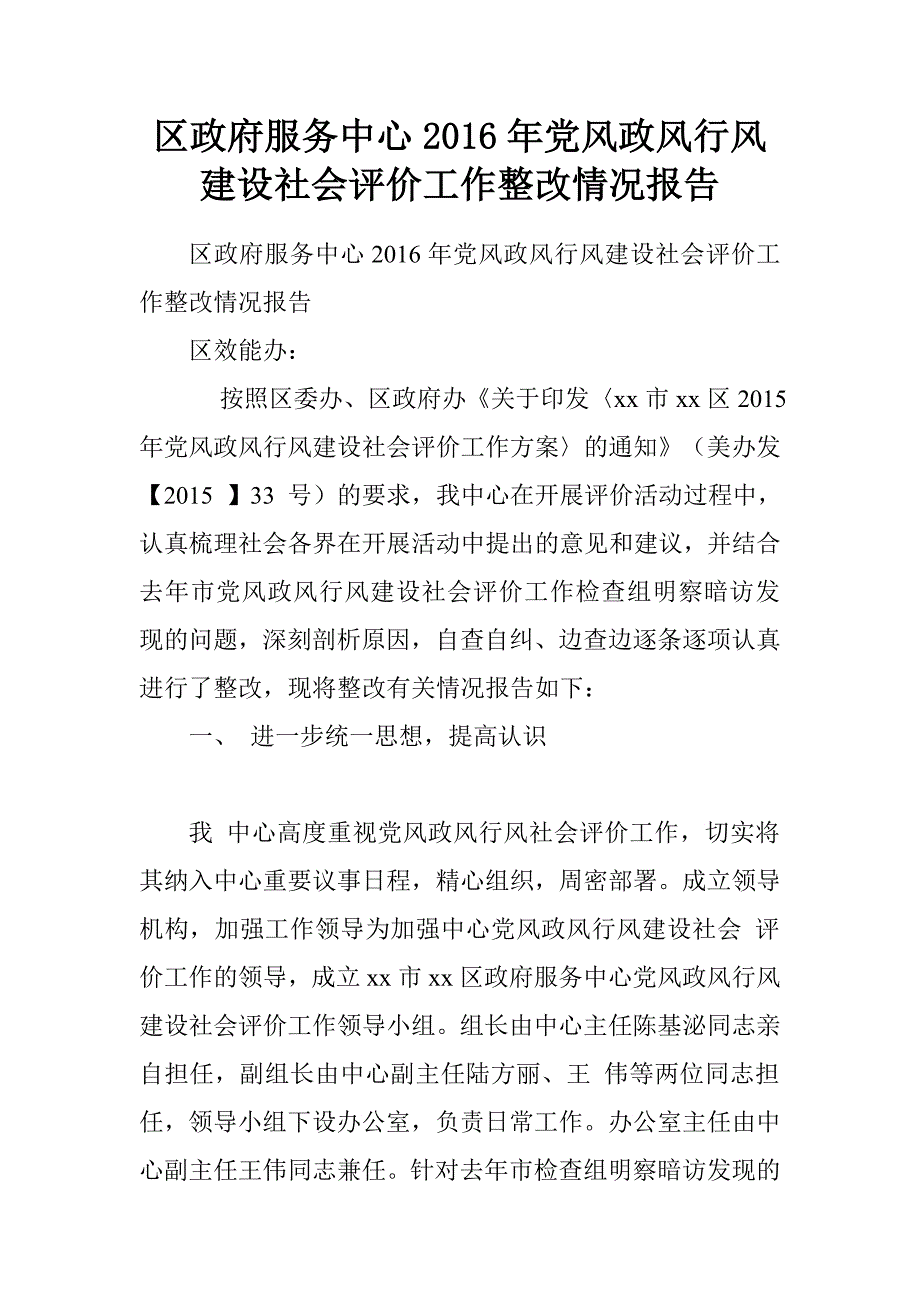 区政府服务中心 2016 年党风政风行风建设社会评价工作整改情况报告

区政府服务中心 2016 年党风政风行风建设社会评价工作整改情况报告

区效能办：

按照区委办、区政府办《关于印发〈xx 市 xx 区 2015 年党风政风行风建设社会评价工作方案〉的通知》（美办发【2015 】33 号）的要求，我中心在开展评价活动过程中，认真梳理社会各界在开展活动中提出的意见和建议，并结合去年市党风政风行风建设社会评价工作检查组明察暗访发现的问题，深刻剖析原因，自查自纠、边查边逐条逐项认真进行了整改，现将整改有关情况报告如下：

一、 进一步统一思想，提高认识

我 中心高度重视党风政风行风社会评价工作，切实将其纳入中心重要议事日程，精心组织，周密部署。成立领导机构，加强工作领导为加强中心党风政风行风建设社会 评价工作的领导，成立 xx 市 xx 区政府服务中心党风政风行风建设社会评价工作领导小组。组长由中心主任陈基泌同志亲自担任，副组长由中心副主任陆方丽、王 伟等两位同志担任，领导小组下设办公室，负责日常工作。办公室主任由中心副主任王伟同志兼任。针对去年市检查组明察暗访发现的